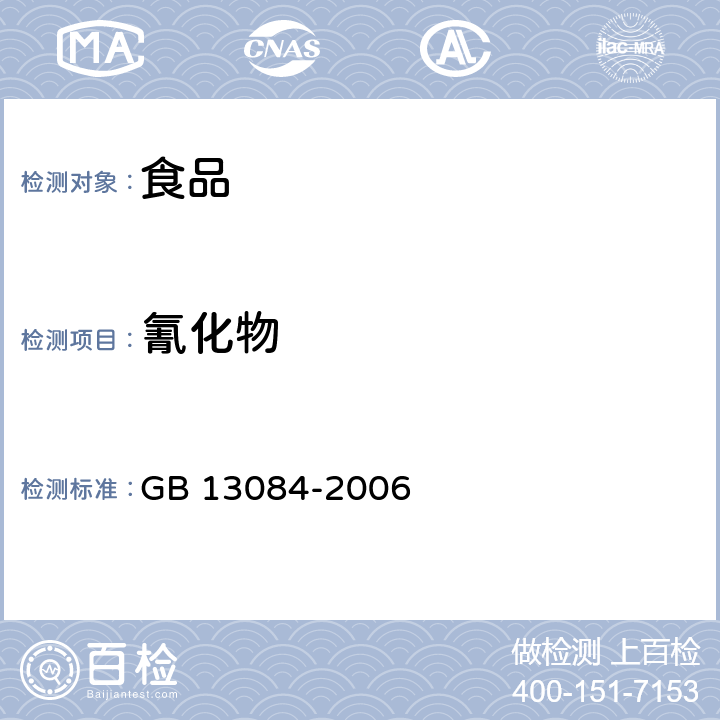 MA CNAS AL ilac-MRA

检测对象：食品

检测项目：氰化物

检测标准：GB 13084-2006

百检
Baijiantest.com

做检测 上百检
400-151-7153